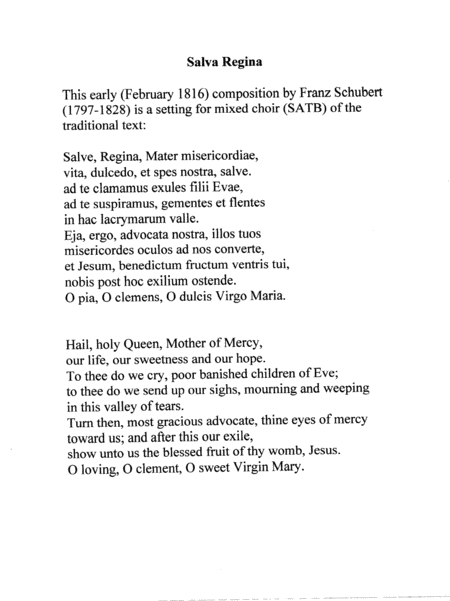 Salva Regina

This early (February 1816) composition by Franz Schubert (1797-1828) is a setting for mixed choir (SATB) of the traditional text:

Salve, Regina, Mater misericordiae,
vita, dulcedo, et spes nostra, salve.
ad te clamamus exules filii Evae,
ad te suspiramus, gementes et flentes
in hac lacrymarum valle.
Eja, ergo, advocata nostra, illos tuos
misericordes oculos ad nos converte,
et Jesum, benedictum fructum ventris tui,
nobis post hoc exilium ostende.
O pia, O clemens, O dulcis Virgo Maria.

Hail, holy Queen, Mother of Mercy,
our life, our sweetness and our hope.
To thee do we cry, poor banished children of Eve;
to thee do we send up our sighs, mourning and weeping
in this valley of tears.
Turn then, most gracious advocate, thine eyes of mercy
toward us; and after this our exile,
show unto us the blessed fruit of thy womb, Jesus.
O loving, O clement, O sweet Virgin Mary.